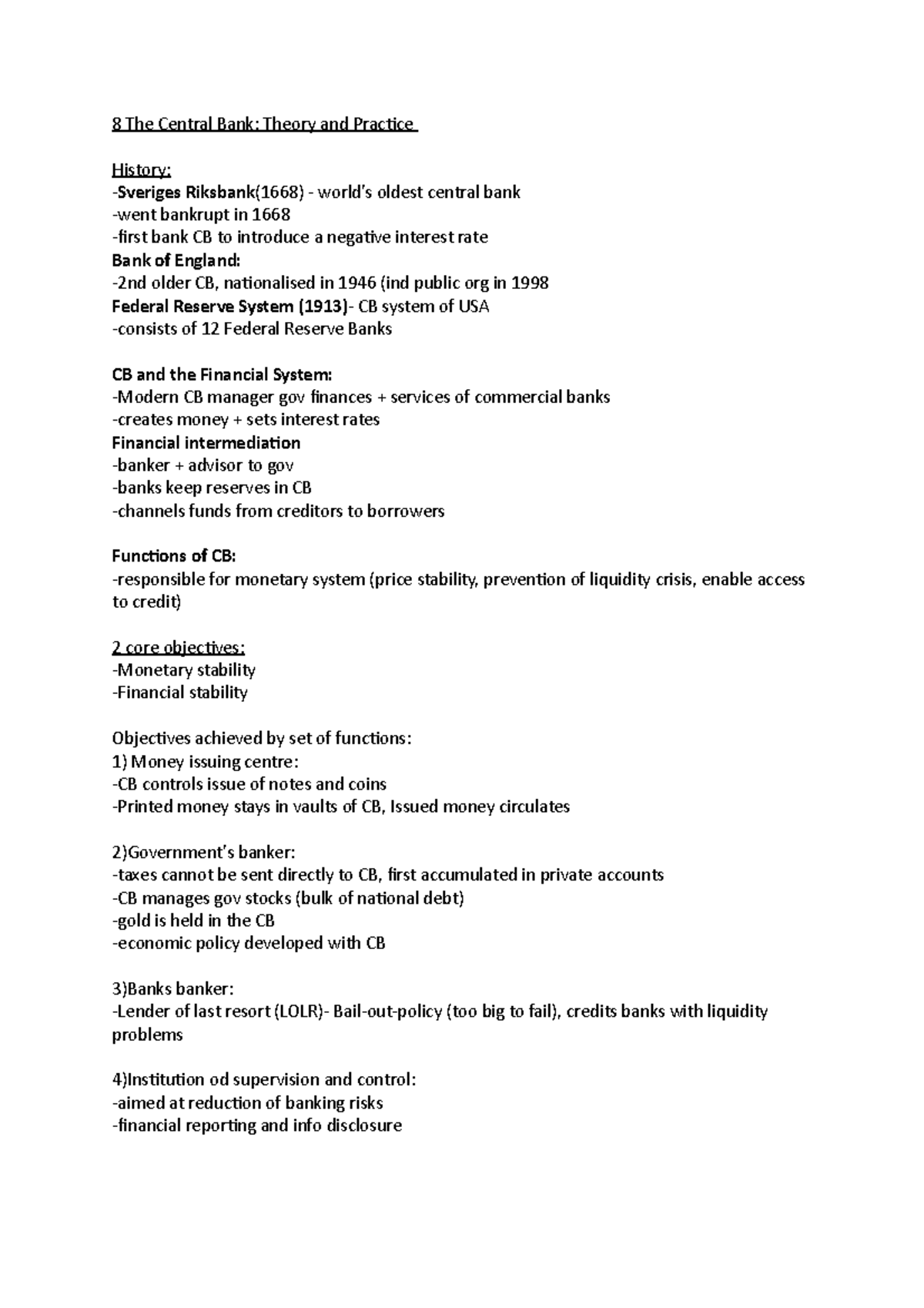 8 The Central Bank: Theory and Practice

History:
-Sveriges Riksbank(1668) - world's oldest central bank
-went bankrupt in 1668
-first bank CB to introduce a negative interest rate
Bank of England:
-2nd older CB, nationalised in 1946 (ind public org in 1998
Federal Reserve System (1913)- CB system of USA
-consists of 12 Federal Reserve Banks

CB and the Financial System:
-Modern CB manager gov finances + services of commercial banks
-creates money + sets interest rates
Financial intermediation
-banker + advisor to gov
-banks keep reserves in CB
-channels funds from creditors to borrowers

Functions of CB:
-responsible for monetary system (price stability, prevention of liquidity crisis, enable access to credit)

2 core objectives:
-Monetary stability
-Financial stability

Objectives achieved by set of functions:
1) Money issuing centre:
-CB controls issue of notes and coins
-Printed money stays in vaults of CB, Issued money circulates

2)Government's banker:
-taxes cannot be sent directly to CB, first accumulated in private accounts
-CB manages gov stocks (bulk of national debt)
-gold is held in the CB
-economic policy developed with CB

3)Banks banker:
-Lender of last resort (LOLR)- Bail-out-policy (too big to fail), credits banks with liquidity problems

4)Institution od supervision and control:
-aimed at reduction of banking risks
-financial reporting and info disclosure